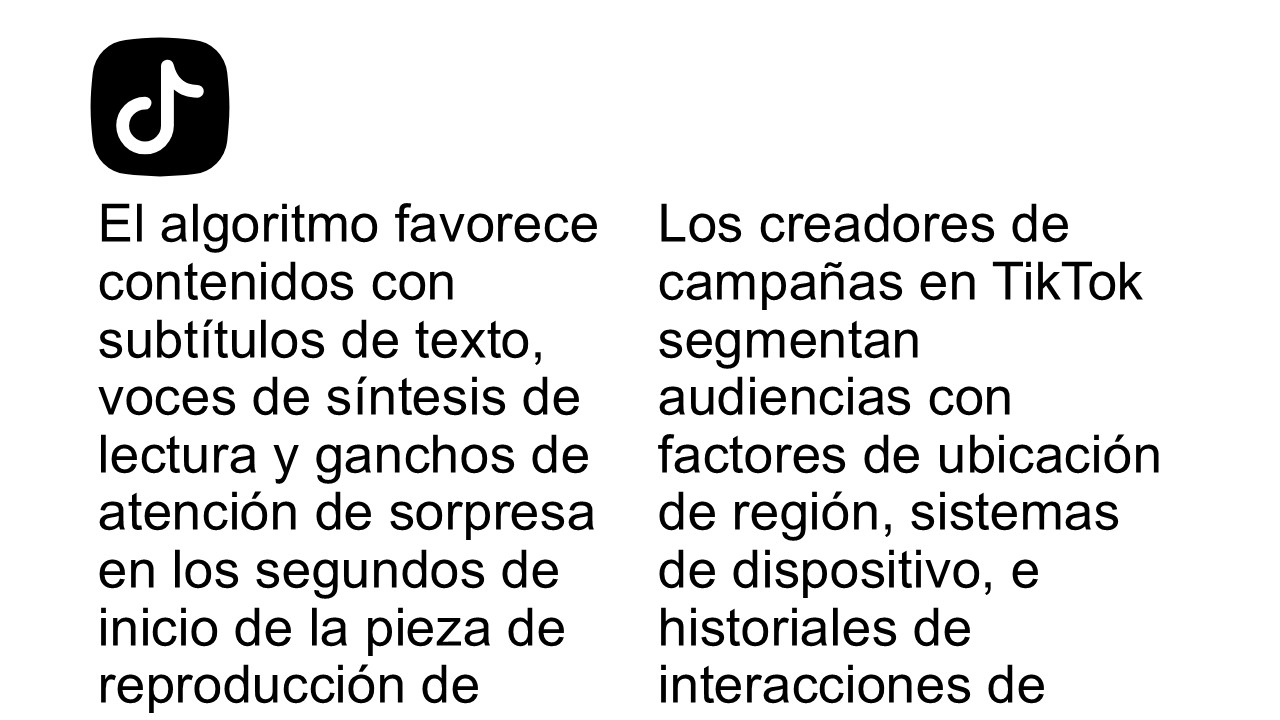 El algoritmo favorece contenidos con subtítulos de texto, voces de síntesis de lectura y ganchos de atención de sorpresa en los segundos de inicio de la pieza de reproducción de

Los creadores de campañas en TikTok segmentan audiencias con factores de ubicación de región, sistemas de dispositivo, e historiales de interacciones de